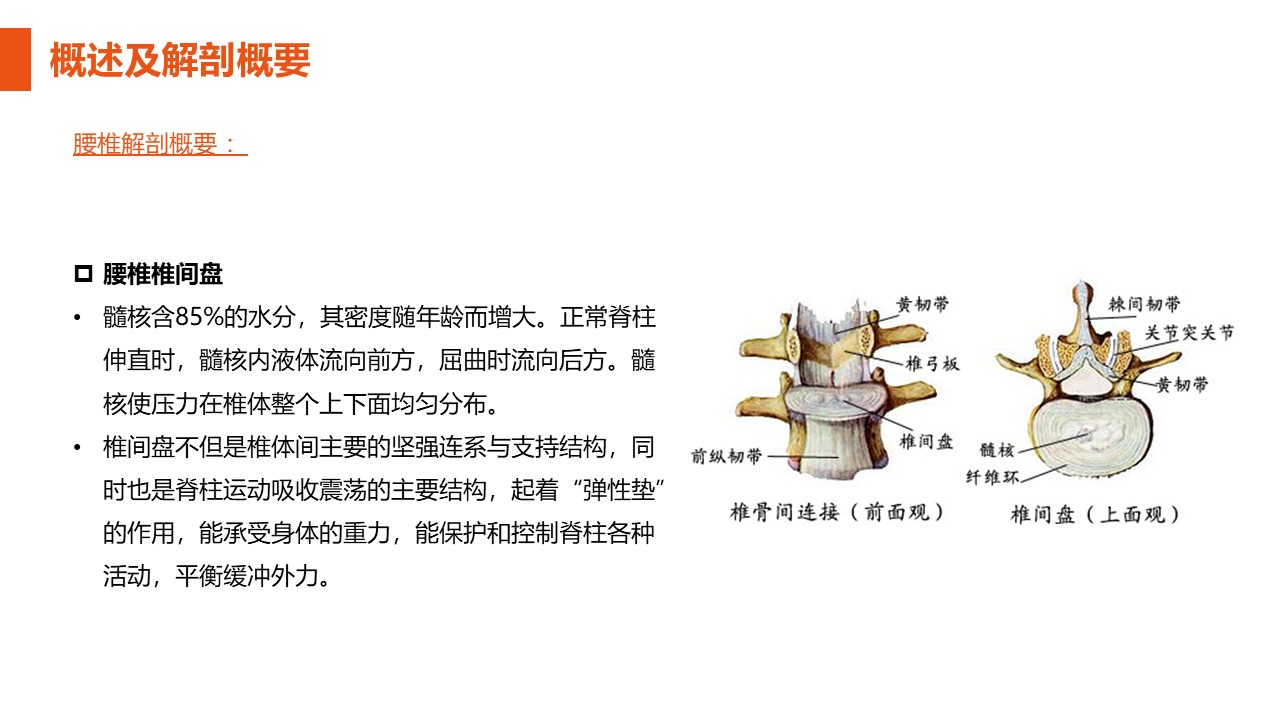 概述及解剖概要

腰椎解剖概要：

☐ 腰椎椎间盘

• 髓核含85%的水分，其密度随年龄而增大。正常脊柱伸直时，髓核内液体流向前方，屈曲时流向后方。髓核使压力在椎体整个上下面均匀分布。

• 椎间盘不但是椎体间主要的坚强连系与支持结构，同时也是脊柱运动吸收震荡的主要结构，起着“弹性垫”的作用，能承受身体的重力，能保护和控制脊柱各种活动，平衡缓冲外力。

黄韧带
椎弓板
椎间盘
前纵韧带
椎骨间连接（前面观）

棘间韧带
关节突关节
黄韧带
髓核
纤维环
椎间盘（上面观）